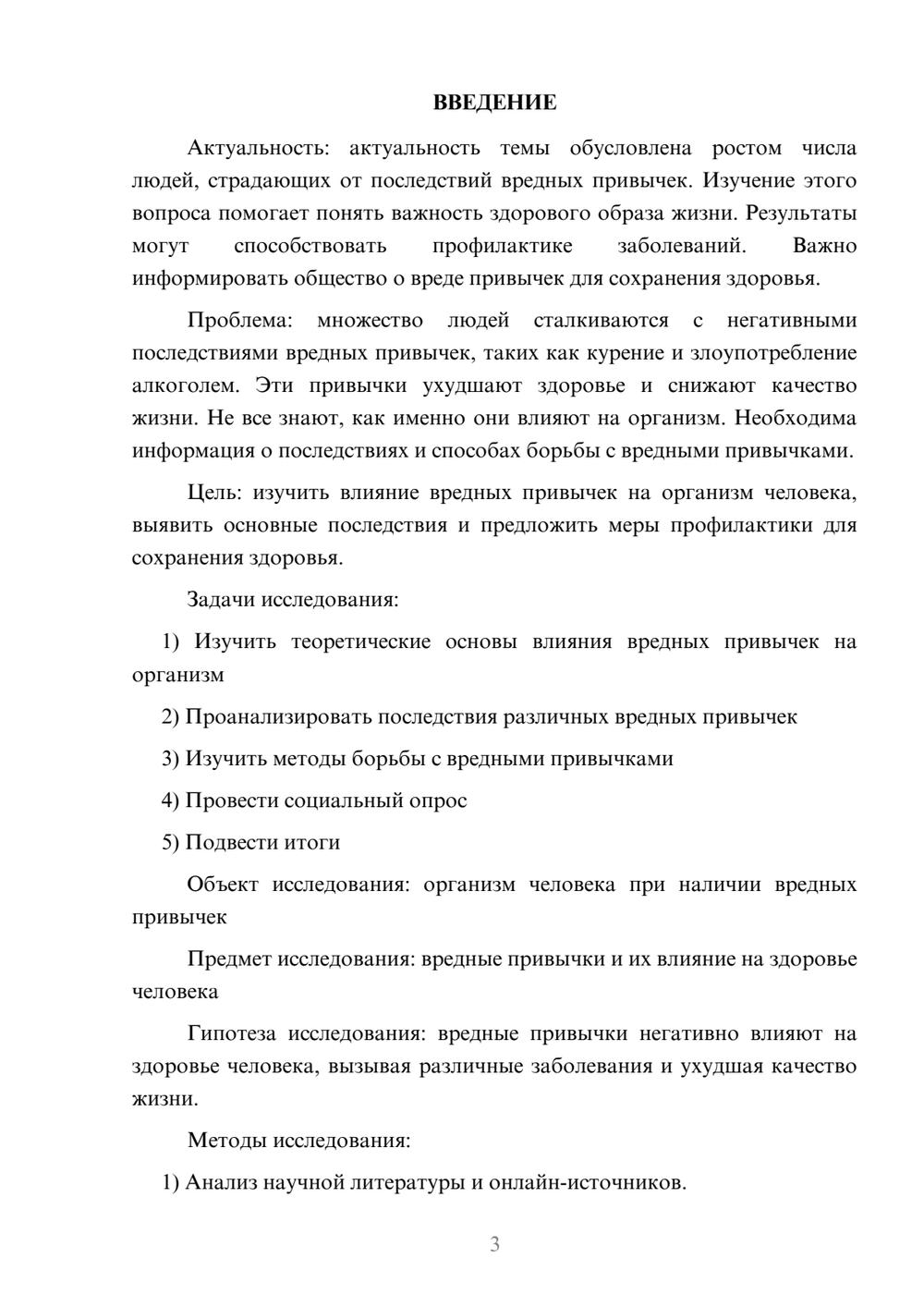 ВВЕДЕНИЕ

Актуальность: актуальность темы обусловлена ростом числа людей, страдающих от последствий вредных привычек. Изучение этого вопроса помогает понять важность здорового образа жизни. Результаты могут способствовать профилактике заболеваний. Важно информировать общество о вреде привычек для сохранения здоровья.

Проблема: множество людей сталкиваются с негативными последствиями вредных привычек, таких как курение и злоупотребление алкоголем. Эти привычки ухудшают здоровье и снижают качество жизни. Не все знают, как именно они влияют на организм. Необходима информация о последствиях и способах борьбы с вредными привычками.

Цель: изучить влияние вредных привычек на организм человека, выявить основные последствия и предложить меры профилактики для сохранения здоровья.

Задачи исследования:

1) Изучить теоретические основы влияния вредных привычек на организм

2) Проанализировать последствия различных вредных привычек

3) Изучить методы борьбы с вредными привычками

4) Провести социальный опрос

5) Подвести итоги

Объект исследования: организм человека при наличии вредных привычек

Предмет исследования: вредные привычки и их влияние на здоровье человека

Гипотеза исследования: вредные привычки негативно влияют на здоровье человека, вызывая различные заболевания и ухудшая качество жизни.

Методы исследования:

1) Анализ научной литературы и онлайн-источников.

3